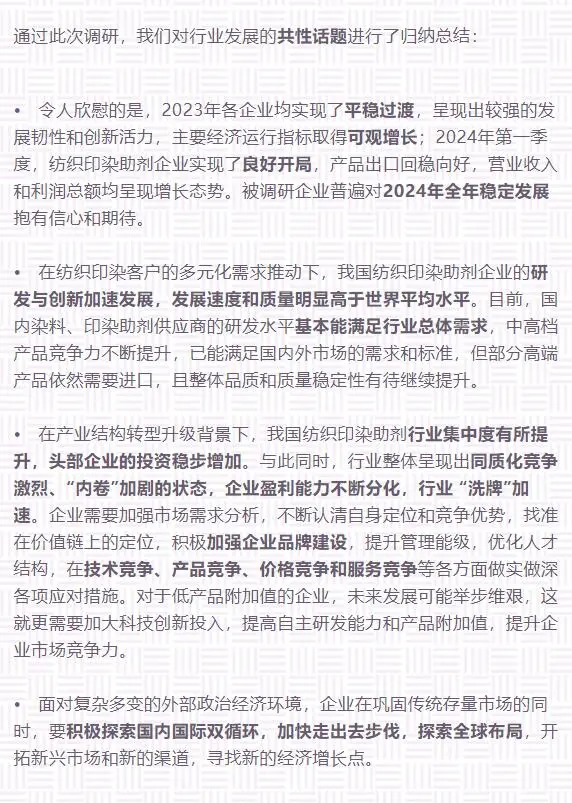 通过此次调研，我们对行业发展的共性话题进行了归纳总结：

• 令人欣慰的是，2023年各企业均实现了平稳过渡，呈现出较强的发展韧性和创新活力，主要经济运行指标取得可观增长；2024年第一季度，纺织印染助剂企业实现了良好开局，产品出口回稳向好，营业收入和利润总额均呈现增长态势。被调研企业普遍对2024年全年稳定发展抱有信心和期待。

• 在纺织印染客户的多元化需求推动下，我国纺织印染助剂企业的研发与创新加速发展，发展速度和质量明显高于世界平均水平。目前，国内染料、印染助剂供应商的研发水平基本能满足行业总体需求，中高档产品竞争力不断提升，已能满足国内外市场的需求和标准，但部分高端产品依然需要进口，且整体品质和质量稳定性有待继续提升。

• 在产业结构转型升级背景下，我国纺织印染助剂行业集中度有所提升，头部企业的投资稳步增加。与此同时，行业整体呈现出同质化竞争激烈、“内卷”加剧的状态，企业盈利能力不断分化，行业“洗牌”加速。企业需要加强市场需求分析，不断认清自身定位和竞争优势，找准在价值链上的定位，积极加强企业品牌建设，提升管理能级，优化人才结构，在技术竞争、产品竞争、价格竞争和服务竞争等各方面做实做深各项应对措施。对于低产品附加值的企业，未来发展可能举步维艰，这就更需要加大科技创新投入，提高自主研发能力和产品附加值，提升企业市场竞争力。

• 面对复杂多变的外部政治经济环境，企业在巩固传统存量市场的同时，要积极探索国内国际双循环，加快走出去步伐，探索全球布局，开拓新兴市场和新的渠道，寻找新的经济增长点。